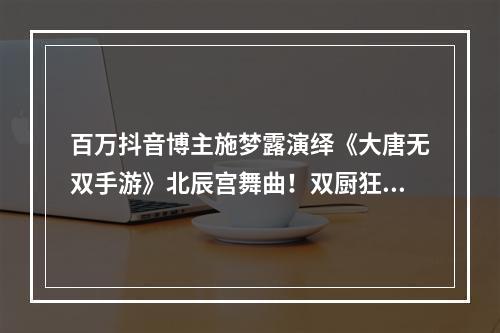 百万抖音博主施梦露演绎《大唐无双手游》北辰宫舞曲！双厨狂...